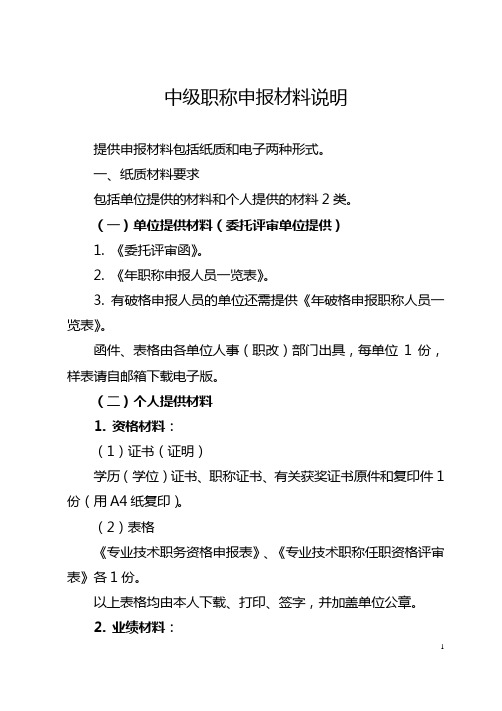 中级职称申报材料说明

提供申报材料包括纸质和电子两种形式。

一、纸质材料要求

包括单位提供的材料和个人提供的材料 2 类。

（一）单位提供材料（委托评审单位提供）

1. 《委托评审函》。

2. 《年职称申报人员一览表》。

3. 有破格申报人员的单位还需提供《年破格申报职称人员一览表》。

函件、表格由各单位人事（职改）部门出具，每单位 1 份，样表请自邮箱下载电子版。

（二）个人提供材料

1. 资格材料：

（1）证书（证明）

学历（学位）证书、职称证书、有关获奖证书原件和复印件 1 份（用 A4 纸复印）。

（2）表格

《专业技术职务资格申报表》、《专业技术职称任职资格评审表》各 1 份。

以上表格均由本人下载、打印、签字，并加盖单位公章。

2. 业绩材料：

1